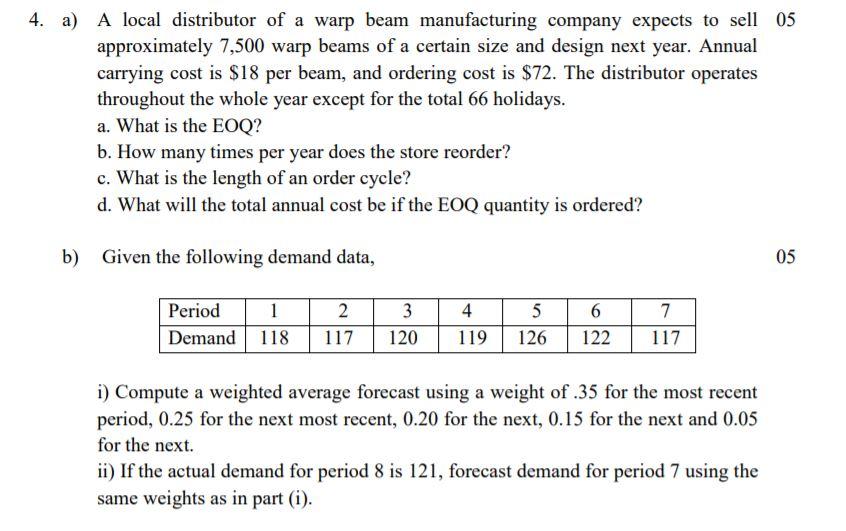 4. a) A local distributor of a warp beam manufacturing company expects to sell approximately 7,500 warp beams of a certain size and design next year. Annual carrying cost is \$18 per beam, and ordering cost is \$72. The distributor operates throughout the whole year except for the total 66 holidays. 05

a. What is the EOQ?

b. How many times per year does the store reorder?

c. What is the length of an order cycle?

d. What will the total annual cost be if the EOQ quantity is ordered?

b) Given the following demand data, 05

| Period | 1 | 2 | 3 | 4 | 5 | 6 | 7 |
|---|---|---|---|---|---|---|---|
| Demand | 118 | 117 | 120 | 119 | 126 | 122 | 117 |

i) Compute a weighted average forecast using a weight of .35 for the most recent period, 0.25 for the next most recent, 0.20 for the next, 0.15 for the next and 0.05 for the next.

ii) If the actual demand for period 8 is 121, forecast demand for period 7 using the same weights as in part (i).